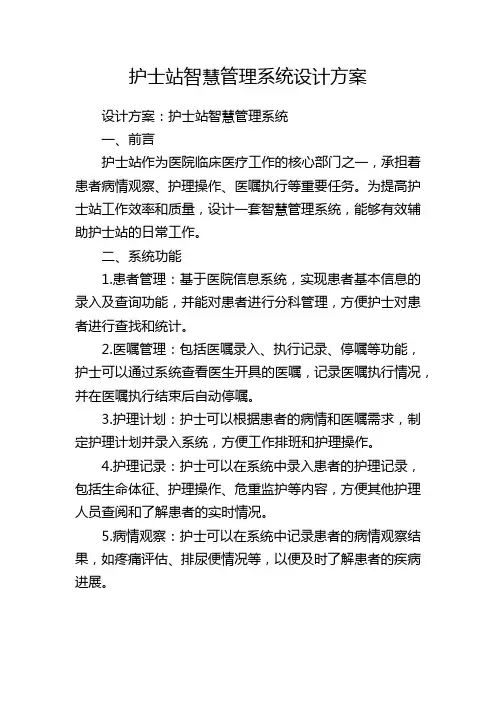 护士站智慧管理系统设计方案

设计方案：护士站智慧管理系统

一、前言

护士站作为医院临床医疗工作的核心部门之一，承担着患者病情观察、护理操作、医嘱执行等重要任务。为提高护士站工作效率和质量，设计一套智慧管理系统，能够有效辅助护士站的日常工作。

二、系统功能

1.患者管理：基于医院信息系统，实现患者基本信息的录入及查询功能，并能对患者进行分科管理，方便护士对患者进行查找和统计。

2.医嘱管理：包括医嘱录入、执行记录、停嘱等功能，护士可以通过系统查看医生开具的医嘱，记录医嘱执行情况，并在医嘱执行结束后自动停嘱。

3.护理计划：护士可以根据患者的病情和医嘱需求，制定护理计划并录入系统，方便工作排班和护理操作。

4.护理记录：护士可以在系统中录入患者的护理记录，包括生命体征、护理操作、危重监护等内容，方便其他护理人员查阅和了解患者的实时情况。

5.病情观察：护士可以在系统中记录患者的病情观察结果，如疼痛评估、排尿便情况等，以便及时了解患者的疾病进展。